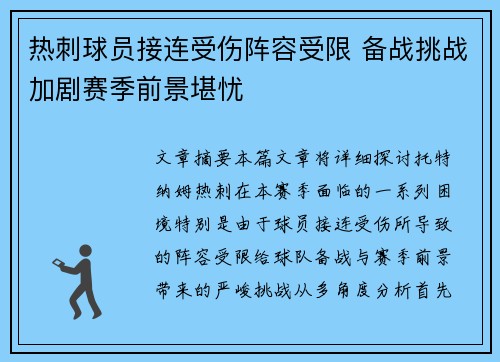 热刺球员接连受伤阵容受限 备战挑战加剧赛季前景堪忧

文章摘要本篇文章将详细探讨托特纳姆热刺在本赛季面临的一系列困境特别是由于球员接连受伤所导致的阵容受限给球队备战与赛季前景带来的严峻挑战从多角度分析首先